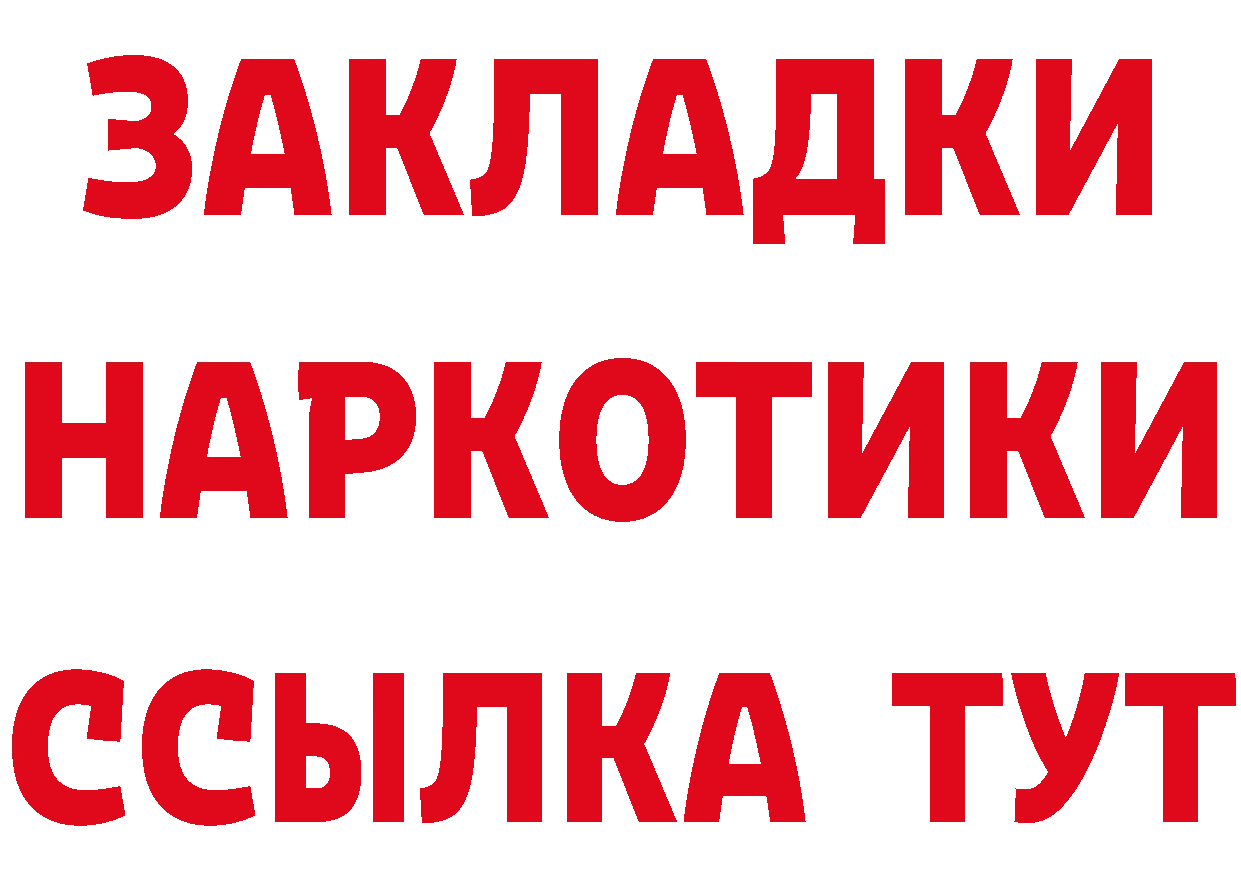 ЗАКЛАДКИ
НАРКОТИКИ
ССЫЛКА ТУТ